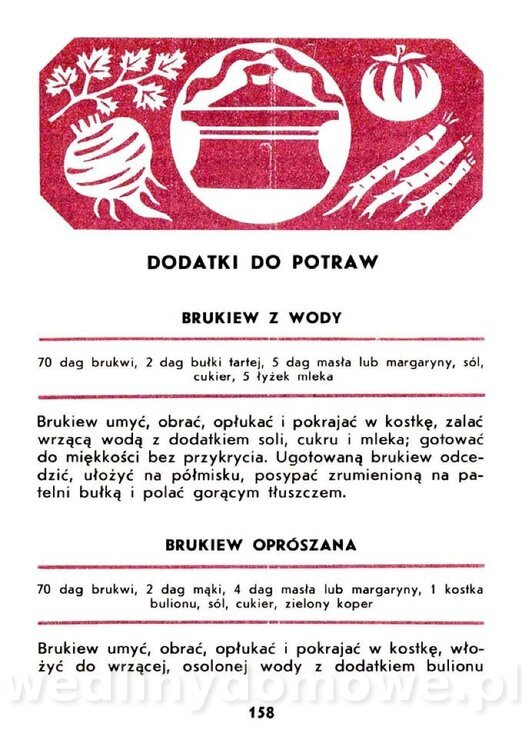 DODATKI DO POTRAW

BRUKIEW Z WODY

70 dag brukwi, 2 dag bułki tartej, 5 dag masła lub margaryny, sól, cukier, 5 łyżek mleka

Brukiew umyć, obrać, opłukać i pokrajać w kostkę, zalać wrzącą wodą z dodatkiem soli, cukru i mleka; gotować do miękkości bez przykrycia. Ugotowaną brukiew odcedzić, ułożyć na półmisku, posypać zrumienioną na patelni bułką i polać gorącym tłuszczem.

BRUKIEW OPRÓSZANA

70 dag brukwi, 2 dag mąki, 4 dag masła lub margaryny, 1 kostka bulionu, sól, cukier, zielony koper

Brukiew umyć, obrać, opłukać i pokrajać w kostkę, włożyć do wrzącej, osolonej wody z dodatkiem bulionu

wedlinydomowe.pl

158